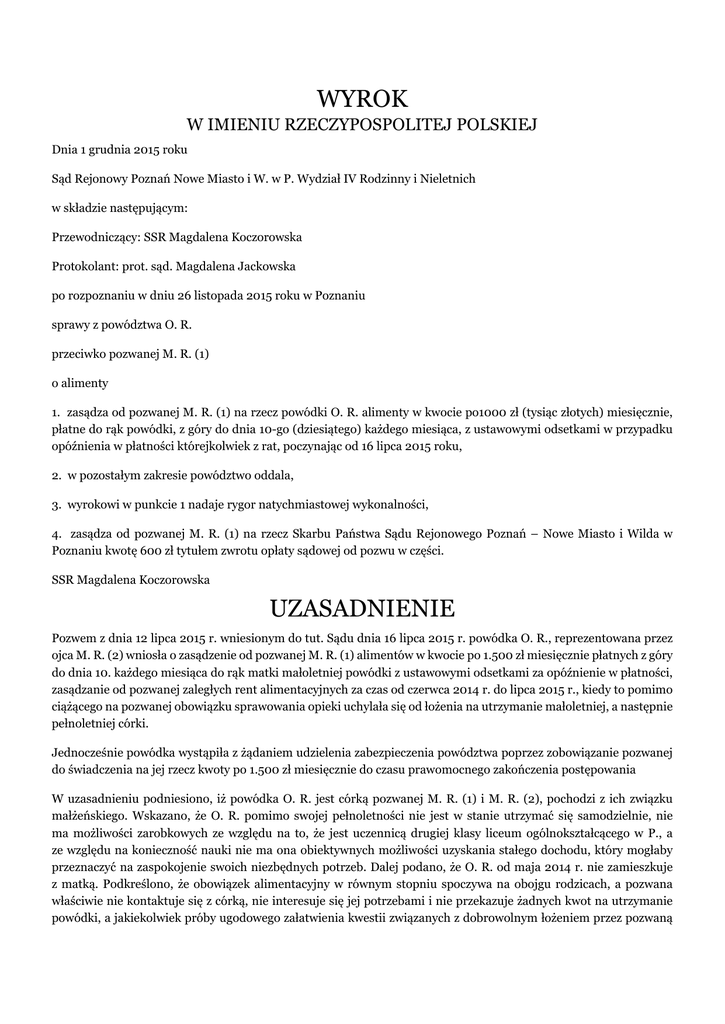 WYROK
W IMIENIU RZECZYPOSPOLITEJ POLSKIEJ

Dnia 1 grudnia 2015 roku

Sąd Rejonowy Poznań Nowe Miasto i W. w P. Wydział IV Rodzinny i Nieletnich

w składzie następującym:

Przewodniczący: SSR Magdalena Koczorowska

Protokolant: prot. sąd. Magdalena Jackowska

po rozpoznaniu w dniu 26 listopada 2015 roku w Poznaniu

sprawy z powództwa O. R.

przeciwko pozwanej M. R. (1)

o alimenty

1. zasądza od pozwanej M. R. (1) na rzecz powódki O. R. alimenty w kwocie po1000 zł (tysiąc złotych) miesięcznie, płatne do rąk powódki, z góry do dnia 10-go (dziesiątego) każdego miesiąca, z ustawowymi odsetkami w przypadku opóźnienia w płatności którejkolwiek z rat, poczynając od 16 lipca 2015 roku,

2. w pozostałym zakresie powództwo oddala,

3. wyrokowi w punkcie 1 nadaje rygor natychmiastowej wykonalności,

4. zasądza od pozwanej M. R. (1) na rzecz Skarbu Państwa Sądu Rejonowego Poznań – Nowe Miasto i Wilda w Poznaniu kwotę 600 zł tytułem zwrotu opłaty sądowej od pozwu w części.

SSR Magdalena Koczorowska

UZASADNIENIE

Pozwem z dnia 12 lipca 2015 r. wniesionym do tut. Sądu dnia 16 lipca 2015 r. powódka O. R., reprezentowana przez ojca M. R. (2) wniosła o zasądzenie od pozwanej M. R. (1) alimentów w kwocie po 1.500 zł miesięcznie płatnych z góry do dnia 10. każdego miesiąca do rąk matki małoletniej powódki z ustawowymi odsetkami za opóźnienie w płatności, zasądzanie od pozwanej zaległych rent alimentacyjnych za czas od czerwca 2014 r. do lipca 2015 r., kiedy to pomimo ciążącego na pozwanej obowiązku sprawowania opieki uchylała się od łożenia na utrzymanie małoletniej, a następnie pełnoletniej córki.

Jednocześnie powódka wystąpiła z żądaniem udzielenia zabezpieczenia powództwa poprzez zobowiązanie pozwanej do świadczenia na jej rzecz kwoty po 1.500 zł miesięcznie do czasu prawomocnego zakończenia postępowania

W uzasadnieniu podniesiono, iż powódka O. R. jest córką pozwanej M. R. (1) i M. R. (2), pochodzi z ich związku małżeńskiego. Wskazano, że O. R. pomimo swojej pełnoletności nie jest w stanie utrzymać się samodzielnie, nie ma możliwości zarobkowych ze względu na to, że jest uczennicą drugiej klasy liceum ogólnokształcącego w P., a ze względu na konieczność nauki nie ma ona obiektywnych możliwości uzyskania stałego dochodu, który mogłaby przeznaczyć na zaspokojenie swoich niezbędnych potrzeb. Dalej podano, że O. R. od maja 2014 r. nie zamieszkuje z matką. Podkreślono, że obowiązek alimentacyjny w równym stopniu spoczywa na obojgu rodzicach, a pozwana właściwie nie kontaktuje się z córką, nie interesuje się jej potrzebami i nie przekazuje żadnych kwot na utrzymanie powódki, a jakiekolwiek próby ugodowego załatwienia kwestii związanych z dobrowolnym łożeniem przez pozwaną